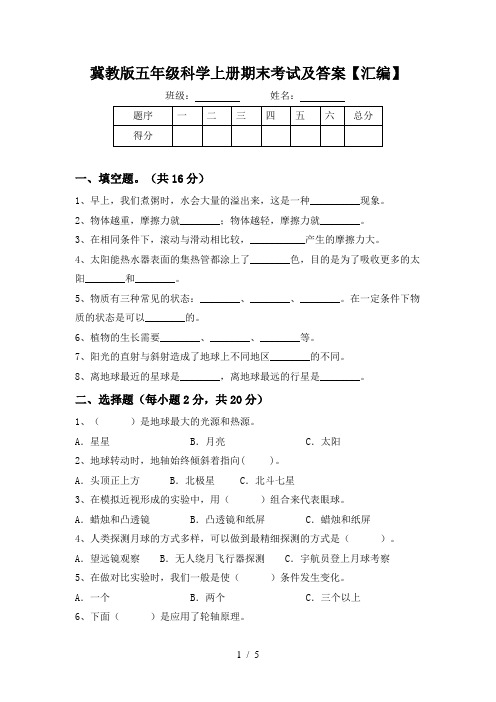 冀教版五年级科学上册期末考试及答案【汇编】

班级：________ 姓名：________

| 题序 | 一 | 二 | 三 | 四 | 五 | 六 | 总分 |
|---|---|---|---|---|---|---|---|
| 得分 | | | | | | | |

一、填空题。（共 16 分）

1、早上，我们煮粥时，水会大量的溢出来，这是一种________现象。

2、物体越重，摩擦力就________；物体越轻，摩擦力就________。

3、在相同条件下，滚动与滑动相比较，________产生的摩擦力大。

4、太阳能热水器表面的集热管都涂上了________色，目的是为了吸收更多的太阳________和________。

5、物质有三种常见的状态：________、________、________。在一定条件下物质的状态是可以________的。

6、植物的生长需要________、________、________等。

7、阳光的直射与斜射造成了地球上不同地区________的不同。

8、离地球最近的星球是________，离地球最远的行星是________。

二、选择题（每小题 2 分，共 20 分）

1、（　　）是地球最大的光源和热源。

A．星星　　B．月亮　　C．太阳

2、地球转动时，地轴始终倾斜着指向(　　)。

A．头顶正上方　　B．北极星　　C．北斗七星

3、在模拟近视形成的实验中，用（　　）组合来代表眼球。

A．蜡烛和凸透镜　　B．凸透镜和纸屏　　C．蜡烛和纸屏

4、人类探测月球的方式多样，可以做到最精细探测的方式是（　　）。

A．望远镜观察　　B．无人绕月飞行器探测　　C．宇航员登上月球考察

5、在做对比实验时，我们一般是使（　　）条件发生变化。

A．一个　　B．两个　　C．三个以上

6、下面（　　）是应用了轮轴原理。

1 / 5